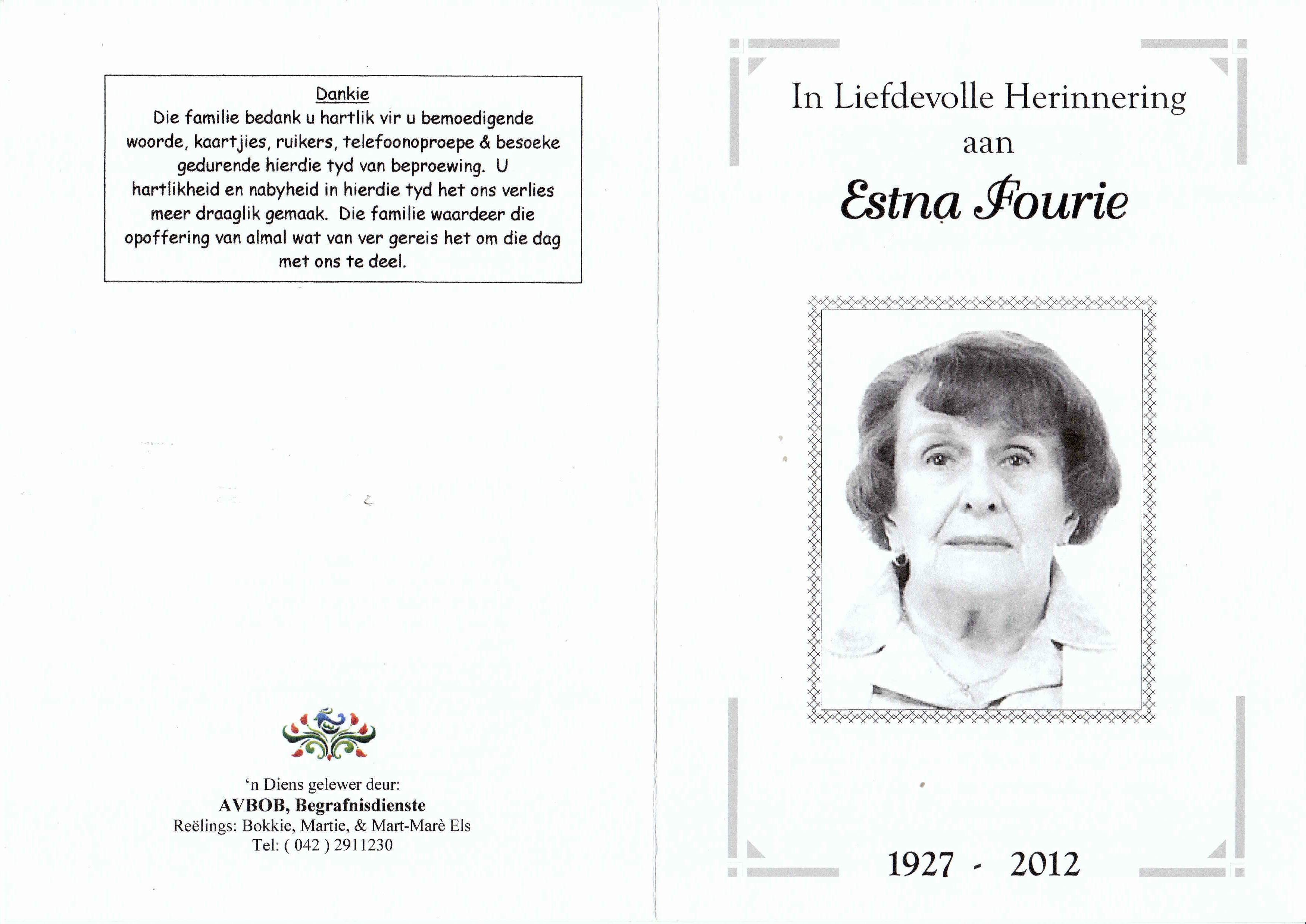 Dankie
Die familie bedank u hartlik vir u bemoedigende woorde, kaartjies, ruikers, telefoonoproepe & besoeke gedurende hierdie tyd van beproewing. U hartlikheid en nabyheid in hierdie tyd het ons verlies meer draaglik gemaak. Die familie waardeer die opoffering van almal wat van ver gereis het om die dag met ons te deel.

'n Diens gelewer deur:
AVBOB, Begrafnisdienste
Reëlings: Bokkie, Martie, & Mart-Marè Els
Tel: ( 042 ) 2911230

In Liefdevolle Herinnering
aan
Estna Fourie

1927 - 2012